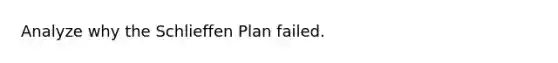 Analyze why the Schlieffen Plan failed.